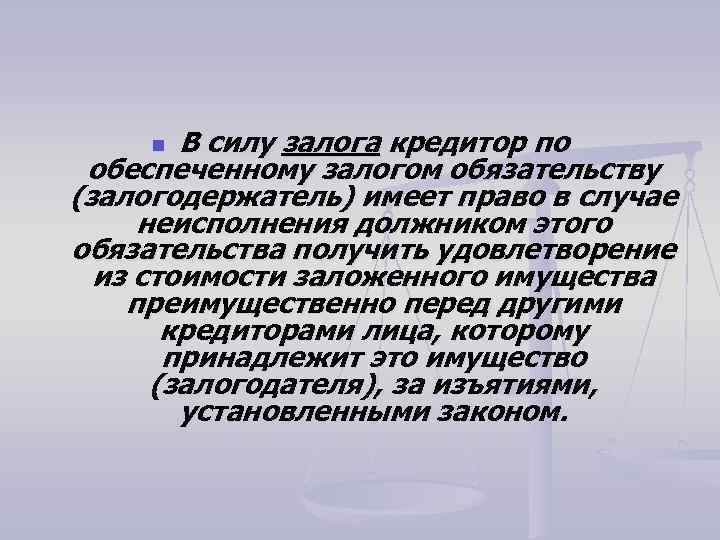 В силу залога кредитор по обеспеченному залогом обязательству (залогодержатель) имеет право в случае неисполнения должником этого обязательства получить удовлетворение из стоимости заложенного имущества преимущественно перед другими кредиторами лица, которому принадлежит это имущество (залогодателя), за изъятиями, установленными законом.